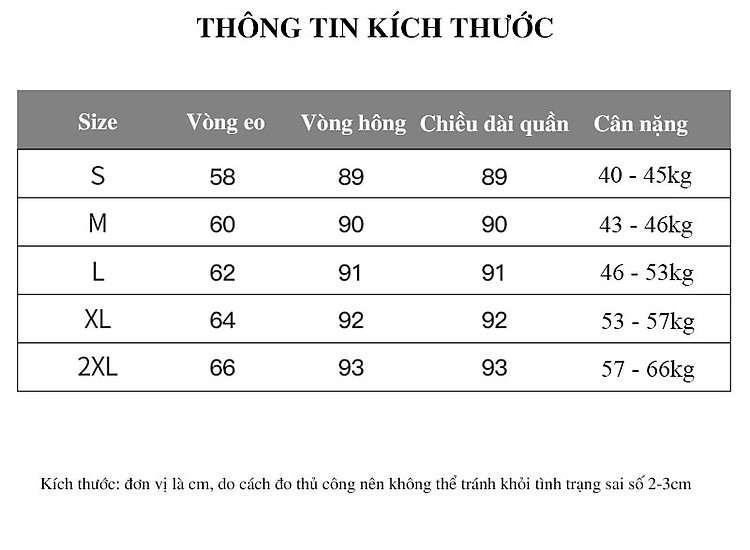 THÔNG TIN KÍCH THƯỚC

| Size | Vòng eo | Vòng hông | Chiều dài quần | Cân nặng |
|---|---|---|---|---|
| S | 58 | 89 | 89 | 40 - 45kg |
| M | 60 | 90 | 90 | 43 - 46kg |
| L | 62 | 91 | 91 | 46 - 53kg |
| XL | 64 | 92 | 92 | 53 - 57kg |
| 2XL | 66 | 93 | 93 | 57 - 66kg |

Kích thước: đơn vị là cm, do cách đo thủ công nên không thể tránh khỏi tình trạng sai số 2-3cm